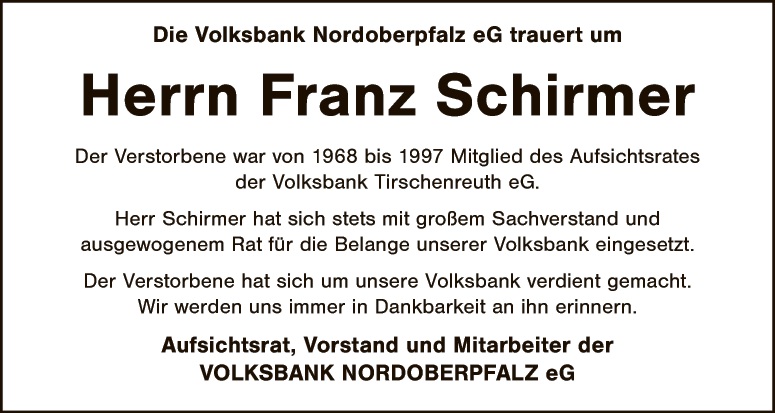 Die Volksbank Nordoberpfalz eG trauert um

Herrn Franz Schirmer

Der Verstorbene war von 1968 bis 1997 Mitglied des Aufsichtsrates der Volksbank Tirschenreuth eG.

Herr Schirmer hat sich stets mit großem Sachverstand und ausgewogenem Rat für die Belange unserer Volksbank eingesetzt.

Der Verstorbene hat sich um unsere Volksbank verdient gemacht. Wir werden uns immer in Dankbarkeit an ihn erinnern.

Aufsichtsrat, Vorstand und Mitarbeiter der
VOLKSBANK NORDOBERPFALZ eG